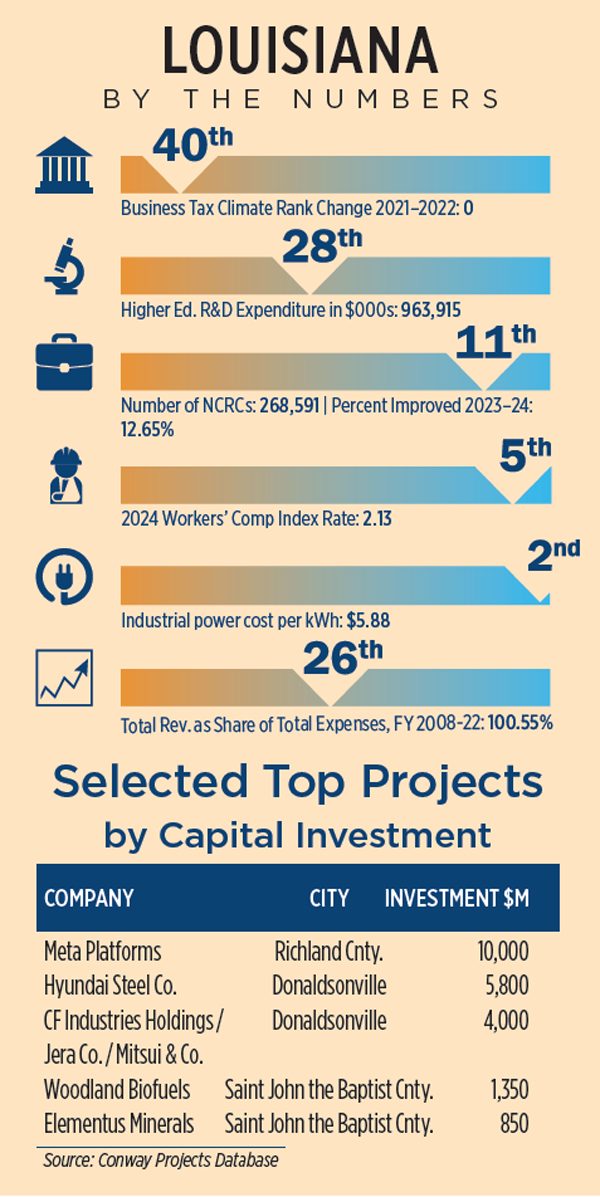 LOUISIANA
BY THE NUMBERS

40th
Business Tax Climate Rank Change 2021–2022: 0

28th
Higher Ed. R&D Expenditure in $000s: 963,915

11th
Number of NCRCs: 268,591 | Percent Improved 2023–24: 12.65%

5th
2024 Workers' Comp Index Rate: 2.13

2nd
Industrial power cost per kWh: $5.88

26th
Total Rev. as Share of Total Expenses, FY 2008-22: 100.55%

Selected Top Projects by Capital Investment

| COMPANY | CITY | INVESTMENT $M |
|---|---|---|
| Meta Platforms | Richland Cnty. | 10,000 |
| Hyundai Steel Co. | Donaldsonville | 5,800 |
| CF Industries Holdings / Jera Co. / Mitsui & Co. | Donaldsonville | 4,000 |
| Woodland Biofuels | Saint John the Baptist Cnty. | 1,350 |
| Elementus Minerals | Saint John the Baptist Cnty. | 850 |

Source: Conway Projects Database